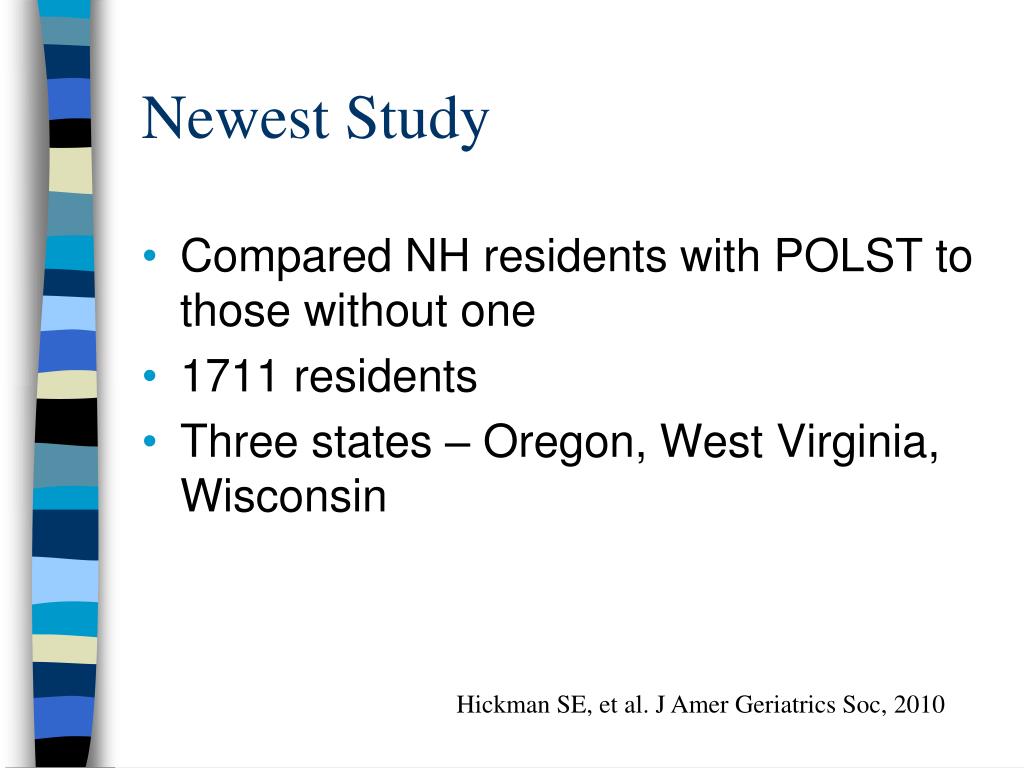 Newest Study

• Compared NH residents with POLST to those without one
• 1711 residents
• Three states – Oregon, West Virginia, Wisconsin

Hickman SE, et al. J Amer Geriatrics Soc, 2010